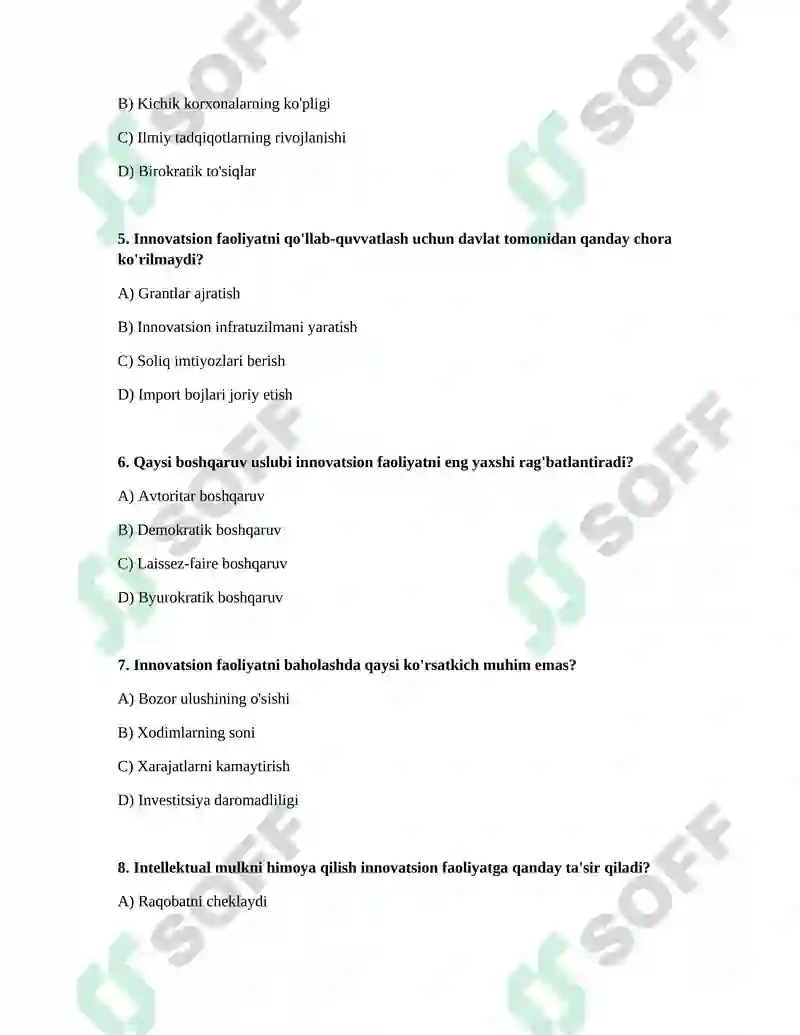 B) Kichik korxonalarning ko'pligi

C) Ilmiy tadqiqotlarning rivojlanishi

D) Birokratik to'siqlar

5. Innovatsion faoliyatni qo'llab-quvvatlash uchun davlat tomonidan qanday chora ko'rilmaydi?

A) Grantlar ajratish

B) Innovatsion infratuzilmani yaratish

C) Soliq imtiyozlari berish

D) Import bojlari joriy etish

6. Qaysi boshqaruv uslubi innovatsion faoliyatni eng yaxshi rag'batlantiradi?

A) Avtoritar boshqaruv

B) Demokratik boshqaruv

C) Laissez-faire boshqaruv

D) Byurokratik boshqaruv

7. Innovatsion faoliyatni baholashda qaysi ko'rsatkich muhim emas?

A) Bozor ulushining o'sishi

B) Xodimlarning soni

C) Xarajatlarni kamaytirish

D) Investitsiya daromadliligi

8. Intellektual mulkni himoya qilish innovatsion faoliyatga qanday ta'sir qiladi?

A) Raqobatni cheklaydi

SOFF